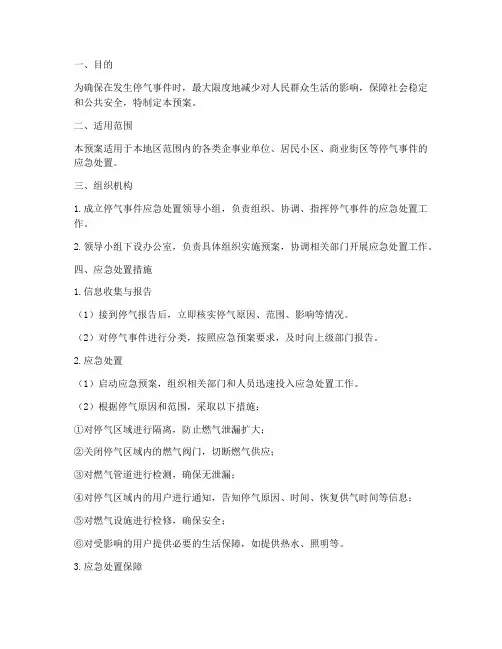 一、目的

为确保在发生停气事件时，最大限度地减少对人民群众生活的影响，保障社会稳定和公共安全，特制定本预案。

二、适用范围

本预案适用于本地区范围内的各类企事业单位、居民小区、商业街区等停气事件的应急处置。

三、组织机构

1. 成立停气事件应急处置领导小组，负责组织、协调、指挥停气事件的应急处置工作。

2. 领导小组下设办公室，负责具体组织实施预案，协调相关部门开展应急处置工作。

四、应急处置措施

1. 信息收集与报告

（1）接到停气报告后，立即核实停气原因、范围、影响等情况。

（2）对停气事件进行分类，按照应急预案要求，及时向上级部门报告。

2. 应急处置

（1）启动应急预案，组织相关部门和人员迅速投入应急处置工作。

（2）根据停气原因和范围，采取以下措施：

①对停气区域进行隔离，防止燃气泄漏扩大；

②关闭停气区域内的燃气阀门，切断燃气供应；

③对燃气管道进行检测，确保无泄漏；

④对停气区域内的用户进行通知，告知停气原因、时间、恢复供气时间等信息；

⑤对燃气设施进行检修，确保安全；

⑥对受影响的用户提供必要的生活保障，如提供热水、照明等。

3. 应急处置保障